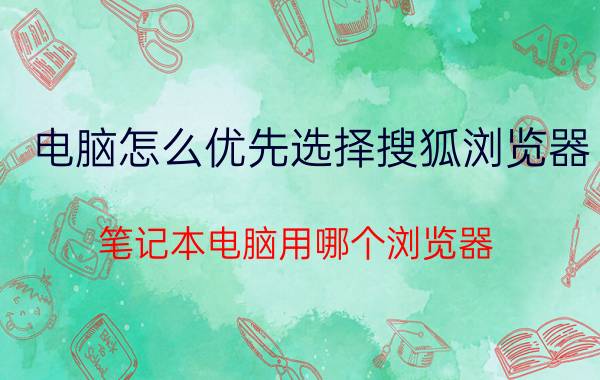 电脑怎么优先选择搜狐浏览器

笔记本电脑用哪个浏览器

ABC